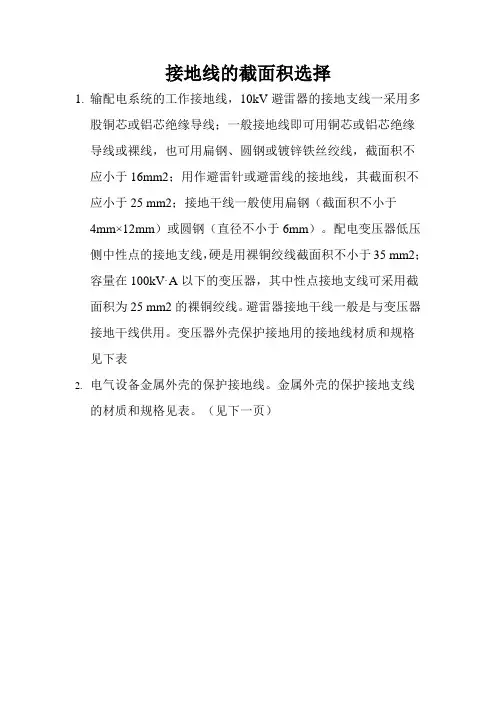 接地线的截面积选择

1. 输配电系统的工作接地线，10kV 避雷器的接地支线一采用多股铜芯或铝芯绝缘导线；一般接地线即可用铜芯或铝芯绝缘导线或裸线，也可用扁钢、圆钢或镀锌铁丝绞线，截面积不应小于 16mm2；用作避雷针或避雷线的接地线，其截面积不应小于 25 mm2；接地干线一般使用扁钢（截面积不小于 4mm×12mm）或圆钢（直径不小于 6mm）。配电变压器低压侧中性点的接地支线，硬是用裸铜绞线截面积不小于 35 mm2；容量在 100kV·A 以下的变压器，其中性点接地支线可采用截面积为 25 mm2 的裸铜绞线。避雷器接地干线一般是与变压器接地干线供用。变压器外壳保护接地用的接地线材质和规格见下表

2. 电气设备金属外壳的保护接地线。金属外壳的保护接地支线的材质和规格见表。（见下一页）